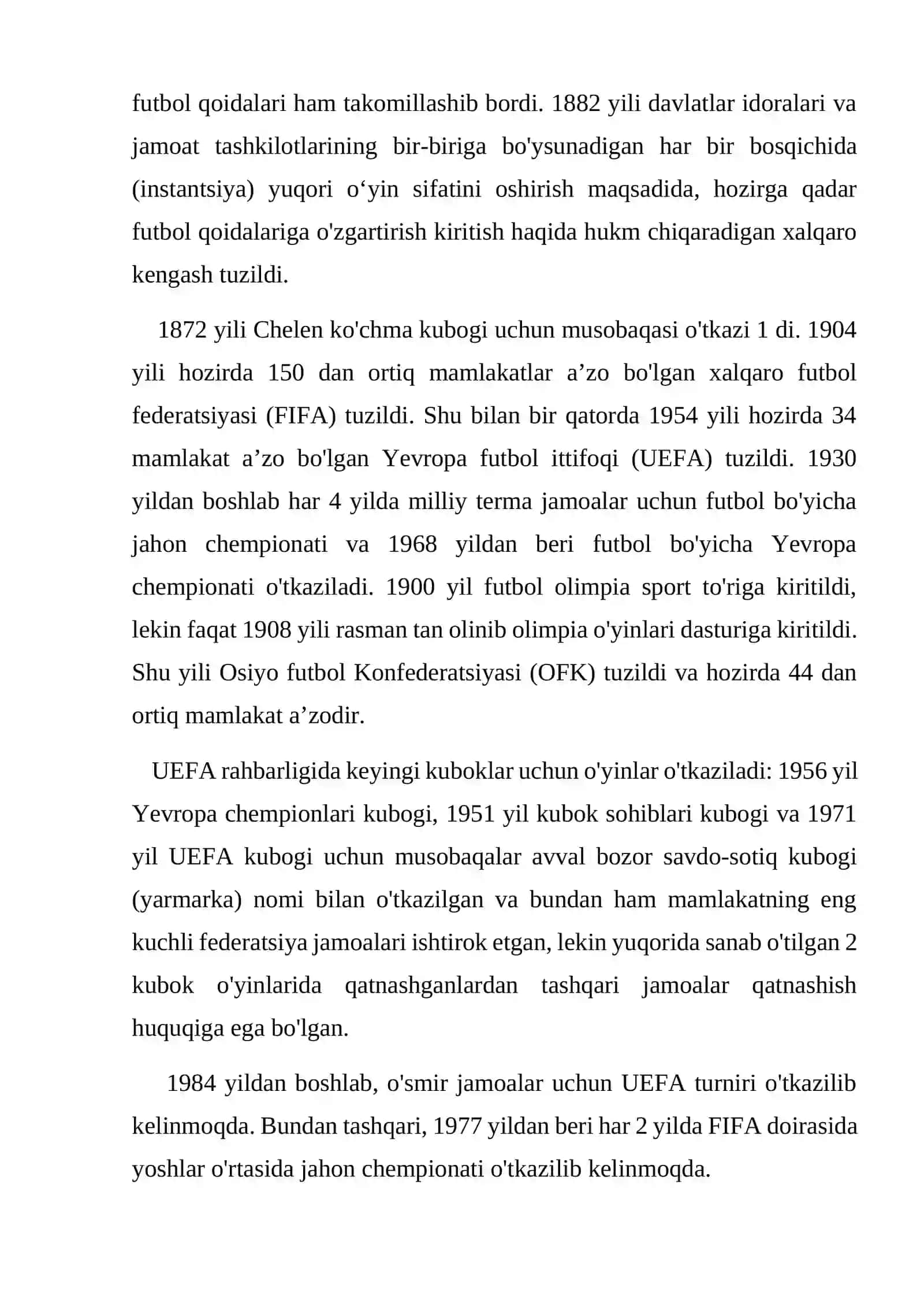 futbol qoidalari ham takomillashib bordi. 1882 yili davlatlar idoralari va jamoat tashkilotlarining bir-biriga bo'ysunadigan har bir bosqichida (instantsiya) yuqori o‘yin sifatini oshirish maqsadida, hozirga qadar futbol qoidalariga o'zgartirish kiritish haqida hukm chiqaradigan xalqaro kengash tuzildi.

1872 yili Chelen ko'chma kubogi uchun musobaqasi o'tkazi 1 di. 1904 yili hozirda 150 dan ortiq mamlakatlar a’zo bo'lgan xalqaro futbol federatsiyasi (FIFA) tuzildi. Shu bilan bir qatorda 1954 yili hozirda 34 mamlakat a’zo bo'lgan Yevropa futbol ittifoqi (UEFA) tuzildi. 1930 yildan boshlab har 4 yilda milliy terma jamoalar uchun futbol bo'yicha jahon chempionati va 1968 yildan beri futbol bo'yicha Yevropa chempionati o'tkaziladi. 1900 yil futbol olimpia sport to'riga kiritildi, lekin faqat 1908 yili rasman tan olinib olimpia o'yinlari dasturiga kiritildi. Shu yili Osiyo futbol Konfederatsiyasi (OFK) tuzildi va hozirda 44 dan ortiq mamlakat a’zodir.

UEFA rahbarligida keyingi kuboklar uchun o'yinlar o'tkaziladi: 1956 yil Yevropa chempionlari kubogi, 1951 yil kubok sohiblari kubogi va 1971 yil UEFA kubogi uchun musobaqalar avval bozor savdo-sotiq kubogi (yarmarka) nomi bilan o'tkazilgan va bundan ham mamlakatning eng kuchli federatsiya jamoalari ishtirok etgan, lekin yuqorida sanab o'tilgan 2 kubok o'yinlarida qatnashganlardan tashqari jamoalar qatnashish huquqiga ega bo'lgan.

1984 yildan boshlab, o'smir jamoalar uchun UEFA turniri o'tkazilib kelinmoqda. Bundan tashqari, 1977 yildan beri har 2 yilda FIFA doirasida yoshlar o'rtasida jahon chempionati o'tkazilib kelinmoqda.